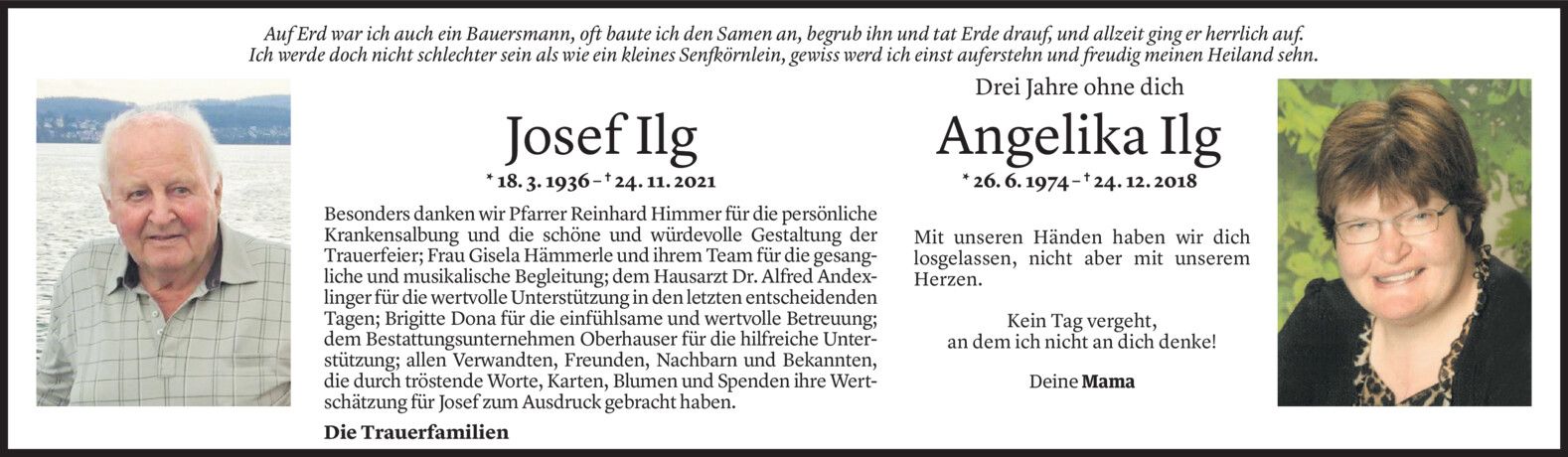 Auf Erd war ich auch ein Bauersmann, oft baute ich den Samen an, begrub ihn und tat Erde drauf, und allzeit ging er herrlich auf. Ich werde doch nicht schlechter sein als wie ein kleines Senfkörnlein, gewiss werd ich einst auferstehn und freudig meinen Heiland sehn.

Josef Ilg

* 18. 3. 1936 – † 24. 11. 2021

Besonders danken wir Pfarrer Reinhard Himmer für die persönliche Krankensalbung und die schöne und würdevolle Gestaltung der Trauerfeier; Frau Gisela Hämmerle und ihrem Team für die gesangliche und musikalische Begleitung; dem Hausarzt Dr. Alfred Andexlinger für die wertvolle Unterstützung in den letzten entscheidenden Tagen; Brigitte Dona für die einfühlsame und wertvolle Betreuung; dem Bestattungsunternehmen Oberhauser für die hilfreiche Unterstützung; allen Verwandten, Freunden, Nachbarn und Bekannten, die durch tröstende Worte, Karten, Blumen und Spenden ihre Wertschätzung für Josef zum Ausdruck gebracht haben.

Die Trauerfamilien

Drei Jahre ohne dich

Angelika Ilg

* 26. 6. 1974 – † 24. 12. 2018

Mit unseren Händen haben wir dich losgelassen, nicht aber mit unserem Herzen.

Kein Tag vergeht,
an dem ich nicht an dich denke!

Deine Mama